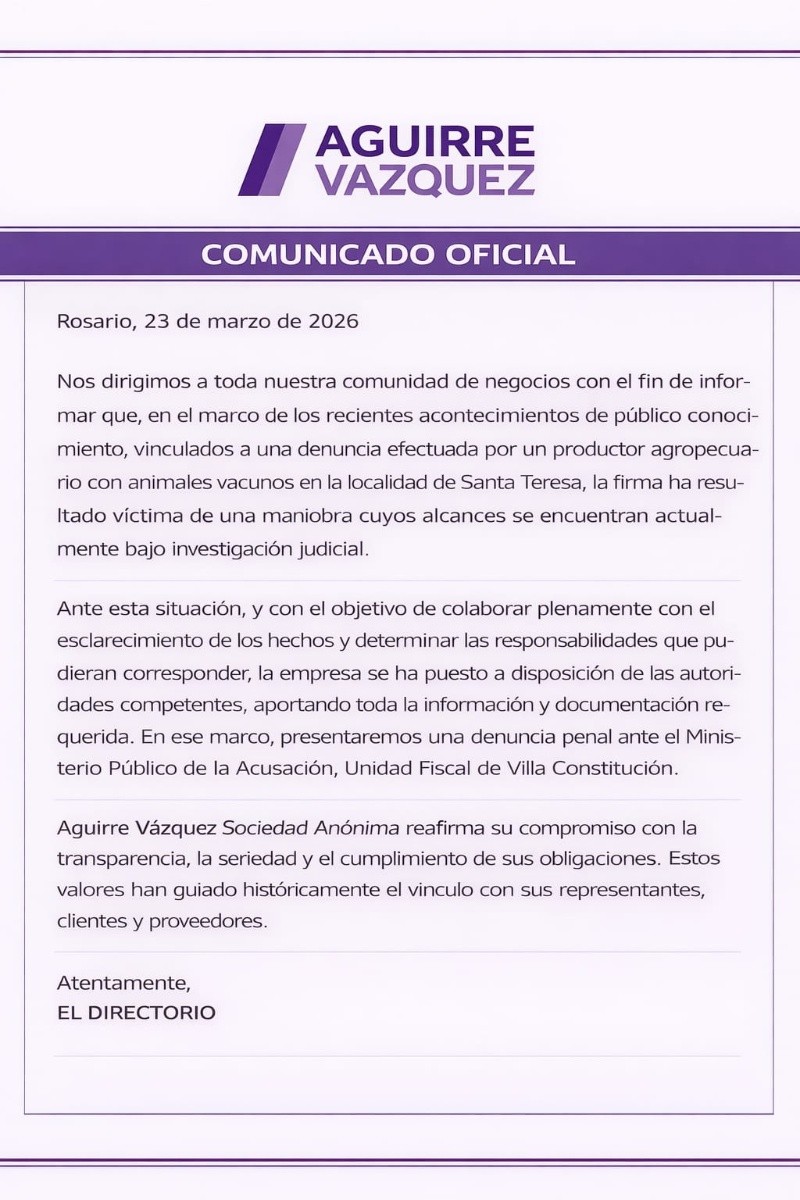 AGUIRRE
VAZQUEZ

COMUNICADO OFICIAL

Rosario, 23 de marzo de 2026

Nos dirigimos a toda nuestra comunidad de negocios con el fin de informar que, en el marco de los recientes acontecimientos de público conocimiento, vinculados a una denuncia efectuada por un productor agropecuario con animales vacunos en la localidad de Santa Teresa, la firma ha resultado víctima de una maniobra cuyos alcances se encuentran actualmente bajo investigación judicial.

Ante esta situación, y con el objetivo de colaborar plenamente con el esclarecimiento de los hechos y determinar las responsabilidades que pudieran corresponder, la empresa se ha puesto a disposición de las autoridades competentes, aportando toda la información y documentación requerida. En ese marco, presentaremos una denuncia penal ante el Ministerio Público de la Acusación, Unidad Fiscal de Villa Constitución.

Aguirre Vázquez Sociedad Anónima reafirma su compromiso con la transparencia, la seriedad y el cumplimiento de sus obligaciones. Estos valores han guiado históricamente el vinculo con sus representantes, clientes y proveedores.

Atentamente,
EL DIRECTORIO